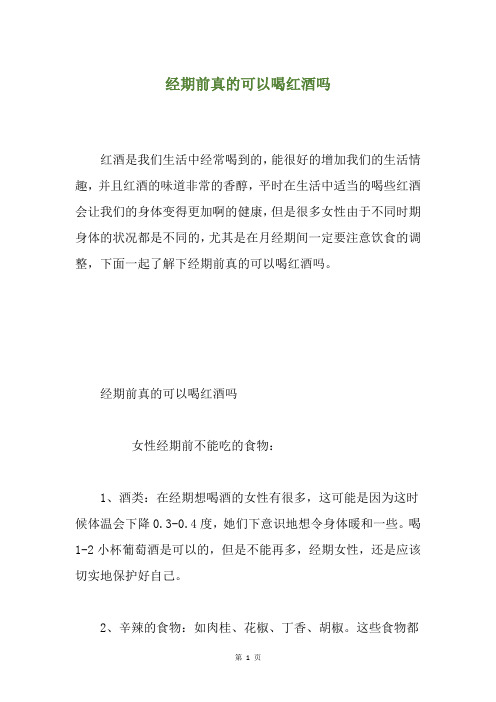 经期前真的可以喝红酒吗

红酒是我们生活中经常喝到的，能很好的增加我们的生活情趣，并且红酒的味道非常的香醇，平时在生活中适当的喝些红酒会让我们的身体变得更加啊的健康，但是很多女性由于不同时期身体的状况都是不同的，尤其是在月经期间一定要注意饮食的调整，下面一起了解下经期前真的可以喝红酒吗。

经期前真的可以喝红酒吗

女性经期前不能吃的食物：

1、酒类：在经期想喝酒的女性有很多，这可能是因为这时候体温会下降 0.3-0.4 度，她们下意识地想令身体暖和一些。喝 1-2 小杯葡萄酒是可以的，但是不能再多，经期女性，还是应该切实地保护好自己。

2、辛辣的食物：如肉桂、花椒、丁香、胡椒。这些食物都

第 1 页